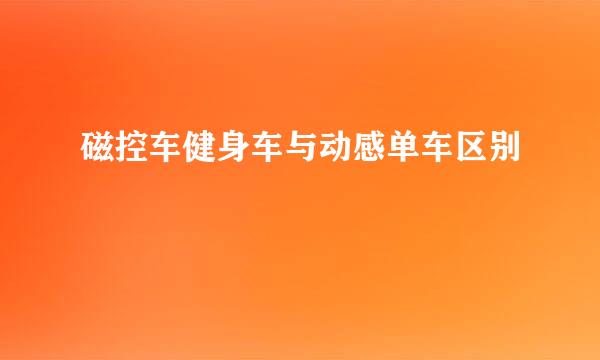 磁控车健身车与动感单车区别